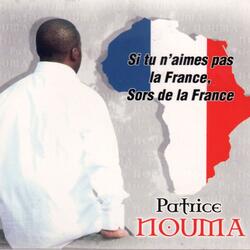 Si tu n'aimes pas
la France,
Sors de la France

Patrice
NOUMA